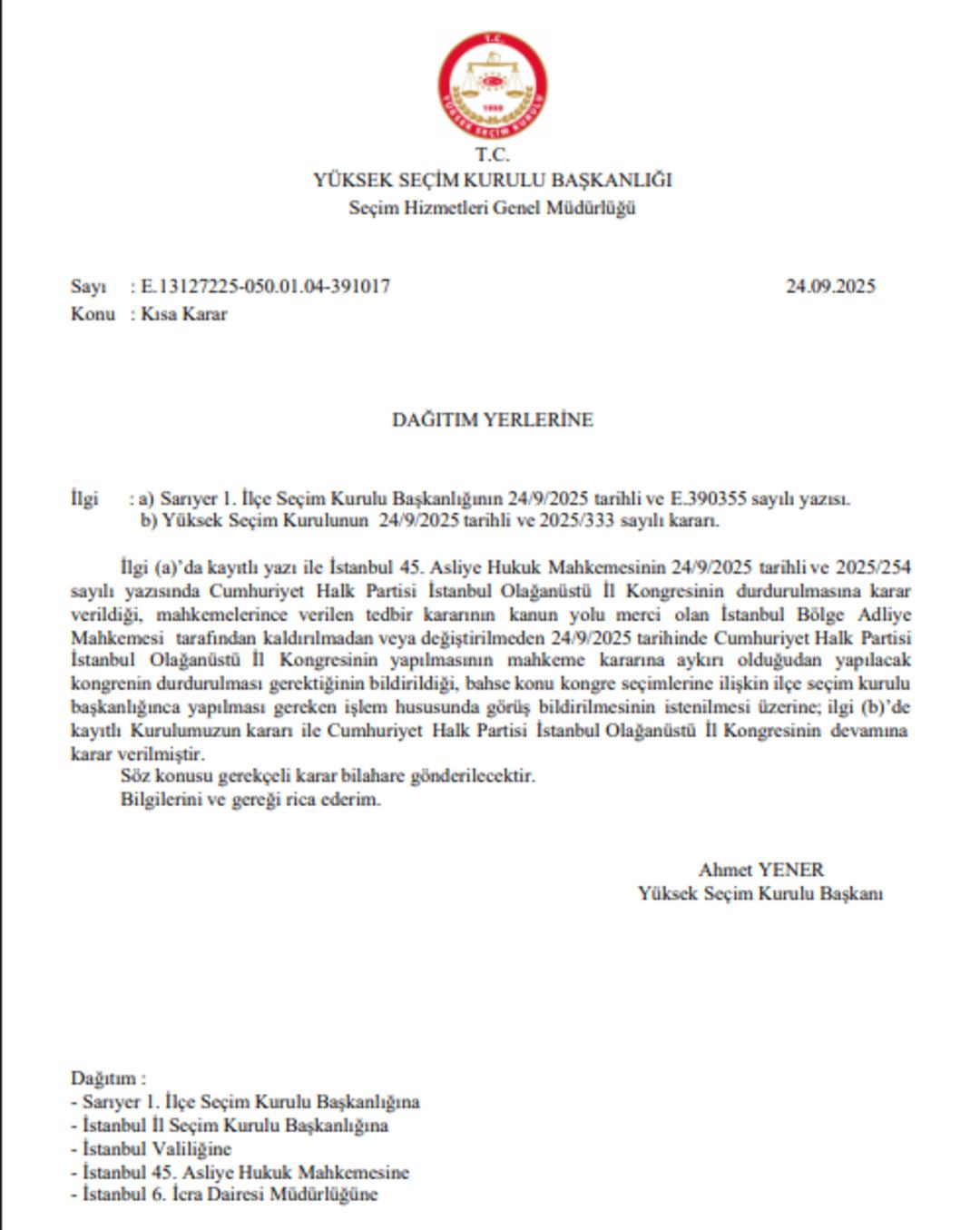 T.C.
YÜKSEK SEÇİM KURULU
1950

T.C.
YÜKSEK SEÇİM KURULU BAŞKANLIĞI
Seçim Hizmetleri Genel Müdürlüğü

Sayı : E.13127225-050.01.04-391017 24.09.2025
Konu : Kısa Karar

DAĞITIM YERLERİNE

İlgi : a) Sarıyer 1. İlçe Seçim Kurulu Başkanlığının 24/9/2025 tarihli ve E.390355 sayılı yazısı.
b) Yüksek Seçim Kurulunun 24/9/2025 tarihli ve 2025/333 sayılı kararı.

İlgi (a)'da kayıtlı yazı ile İstanbul 45. Asliye Hukuk Mahkemesinin 24/9/2025 tarihli ve 2025/254 sayılı yazısında Cumhuriyet Halk Partisi İstanbul Olağanüstü İl Kongresinin durdurulmasına karar verildiği, mahkemelerince verilen tedbir kararının kanun yolu merci olan İstanbul Bölge Adliye Mahkemesi tarafından kaldırılmadan veya değiştirilmeden 24/9/2025 tarihinde Cumhuriyet Halk Partisi İstanbul Olağanüstü İl Kongresinin yapılmasının mahkeme kararına aykırı olduğudan yapılacak kongrenin durdurulması gerektiğinin bildirildiği, bahse konu kongre seçimlerine ilişkin ilçe seçim kurulu başkanlığınca yapılması gereken işlem hususunda görüş bildirilmesinin istenilmesi üzerine; ilgi (b)'de kayıtlı Kurulumuzun kararı ile Cumhuriyet Halk Partisi İstanbul Olağanüstü İl Kongresinin devamına karar verilmiştir.
Söz konusu gerekçeli karar bilahare gönderilecektir.
Bilgilerini ve gereği rica ederim.

Ahmet YENER
Yüksek Seçim Kurulu Başkanı

Dağıtım :
- Sarıyer 1. İlçe Seçim Kurulu Başkanlığına
- İstanbul İl Seçim Kurulu Başkanlığına
- İstanbul Valiliğine
- İstanbul 45. Asliye Hukuk Mahkemesine
- İstanbul 6. İcra Dairesi Müdürlüğüne